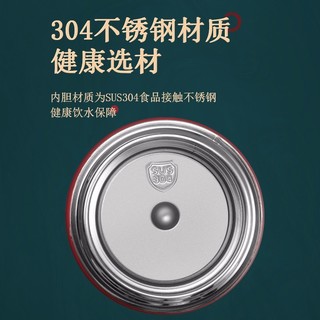 304不锈钢材质
健康选材

内胆材质为SUS304食品接触不锈钢
健康饮水保障

SUS
304